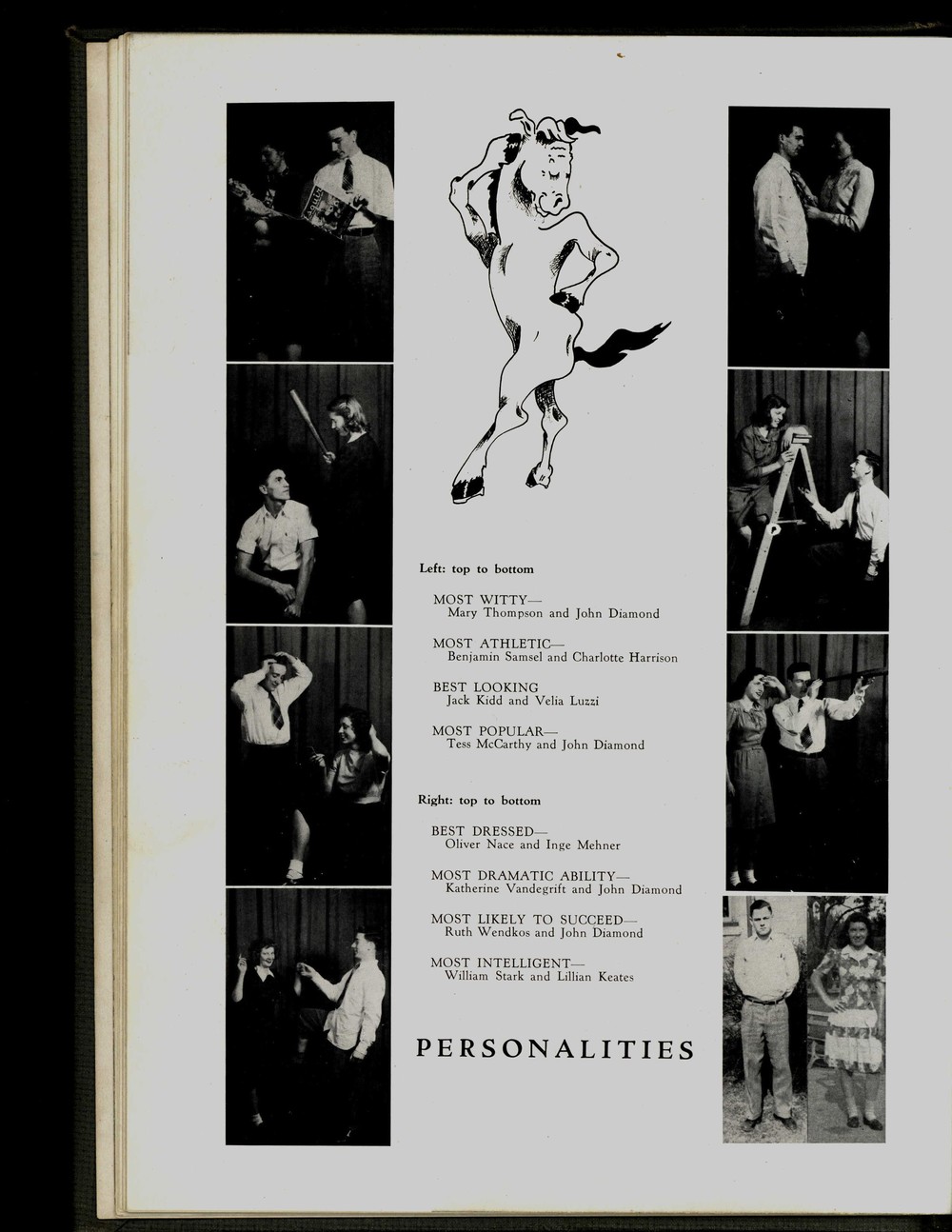 Left: top to bottom

MOST WITTY—
Mary Thompson and John Diamond

MOST ATHLETIC—
Benjamin Samsel and Charlotte Harrison

BEST LOOKING
Jack Kidd and Velia Luzzi

MOST POPULAR—
Tess McCarthy and John Diamond

Right: top to bottom

BEST DRESSED—
Oliver Nace and Inge Mehner

MOST DRAMATIC ABILITY—
Katherine Vandegrift and John Diamond

MOST LIKELY TO SUCCEED—
Ruth Wendkos and John Diamond

MOST INTELLIGENT—
William Stark and Lillian Keates

PERSONALITIES